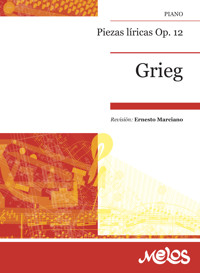 PIANO

Piezas líricas Op. 12

Grieg

Revisión: Ernesto Marciano

Melos